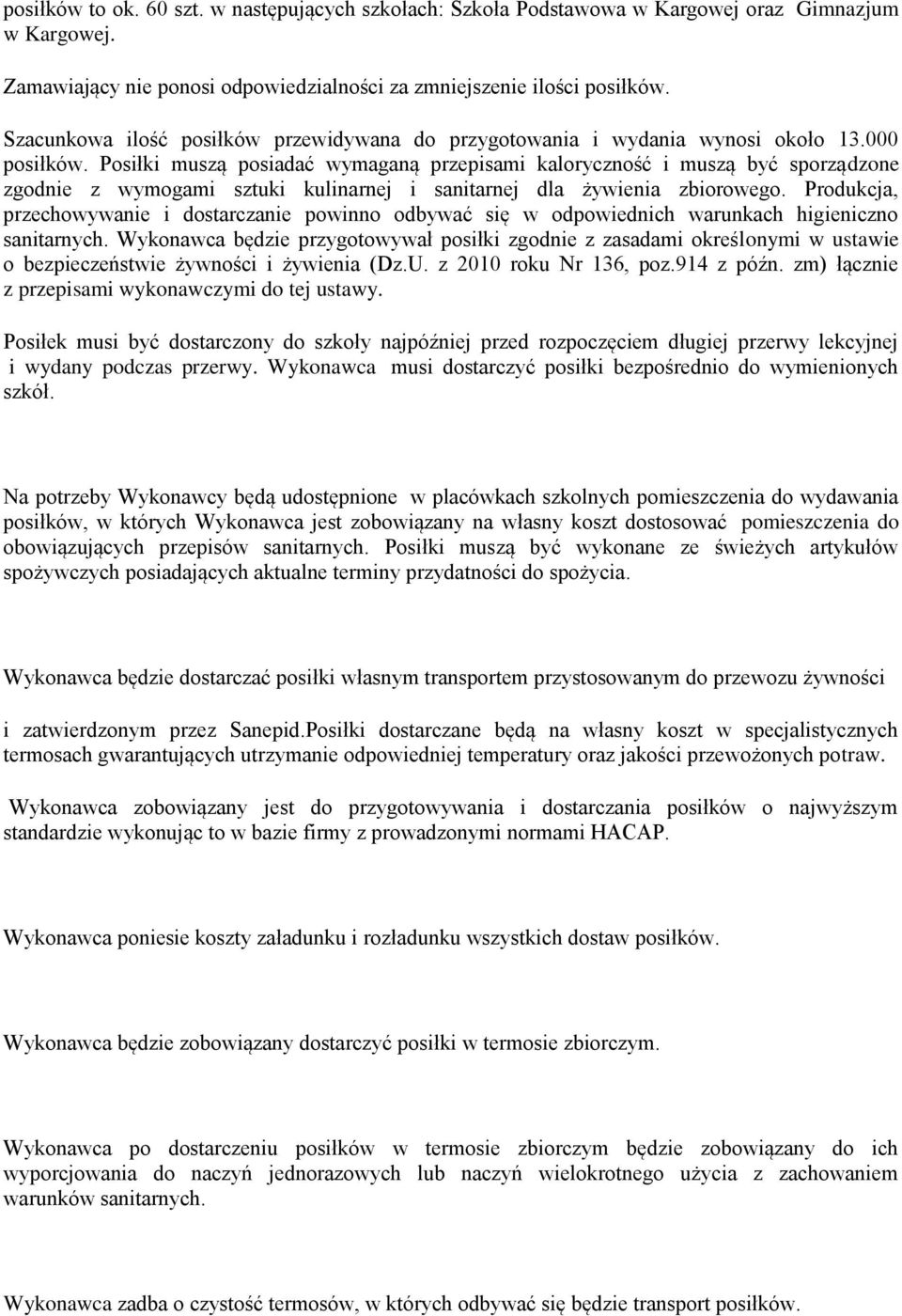 posiłków to ok. 60 szt. w następujących szkołach: Szkoła Podstawowa w Kargowej oraz Gimnazjum w Kargowej.

Zamawiający nie ponosi odpowiedzialności za zmniejszenie ilości posiłków.

Szacunkowa ilość posiłków przewidywana do przygotowania i wydania wynosi około 13.000 posiłków. Posiłki muszą posiadać wymaganą przepisami kaloryczność i muszą być sporządzone zgodnie z wymogami sztuki kulinarnej i sanitarnej dla żywienia zbiorowego. Produkcja, przechowywanie i dostarczanie powinno odbywać się w odpowiednich warunkach higieniczno sanitarnych. Wykonawca będzie przygotowywał posiłki zgodnie z zasadami określonymi w ustawie o bezpieczeństwie żywności i żywienia (Dz.U. z 2010 roku Nr 136, poz.914 z późn. zm) łącznie z przepisami wykonawczymi do tej ustawy.

Posiłek musi być dostarczony do szkoły najpóźniej przed rozpoczęciem długiej przerwy lekcyjnej i wydany podczas przerwy. Wykonawca musi dostarczyć posiłki bezpośrednio do wymienionych szkół.

Na potrzeby Wykonawcy będą udostępnione w placówkach szkolnych pomieszczenia do wydawania posiłków, w których Wykonawca jest zobowiązany na własny koszt dostosować pomieszczenia do obowiązujących przepisów sanitarnych. Posiłki muszą być wykonane ze świeżych artykułów spożywczych posiadających aktualne terminy przydatności do spożycia.

Wykonawca będzie dostarczać posiłki własnym transportem przystosowanym do przewozu żywności

i zatwierdzonym przez Sanepid.Posiłki dostarczane będą na własny koszt w specjalistycznych termosach gwarantujących utrzymanie odpowiedniej temperatury oraz jakości przewożonych potraw.

Wykonawca zobowiązany jest do przygotowywania i dostarczania posiłków o najwyższym standardzie wykonując to w bazie firmy z prowadzonymi normami HACAP.

Wykonawca poniesie koszty załadunku i rozładunku wszystkich dostaw posiłków.

Wykonawca będzie zobowiązany dostarczyć posiłki w termosie zbiorczym.

Wykonawca po dostarczeniu posiłków w termosie zbiorczym będzie zobowiązany do ich wyporcjowania do naczyń jednorazowych lub naczyń wielokrotnego użycia z zachowaniem warunków sanitarnych.

Wykonawca zadba o czystość termosów, w których odbywać się będzie transport posiłków.